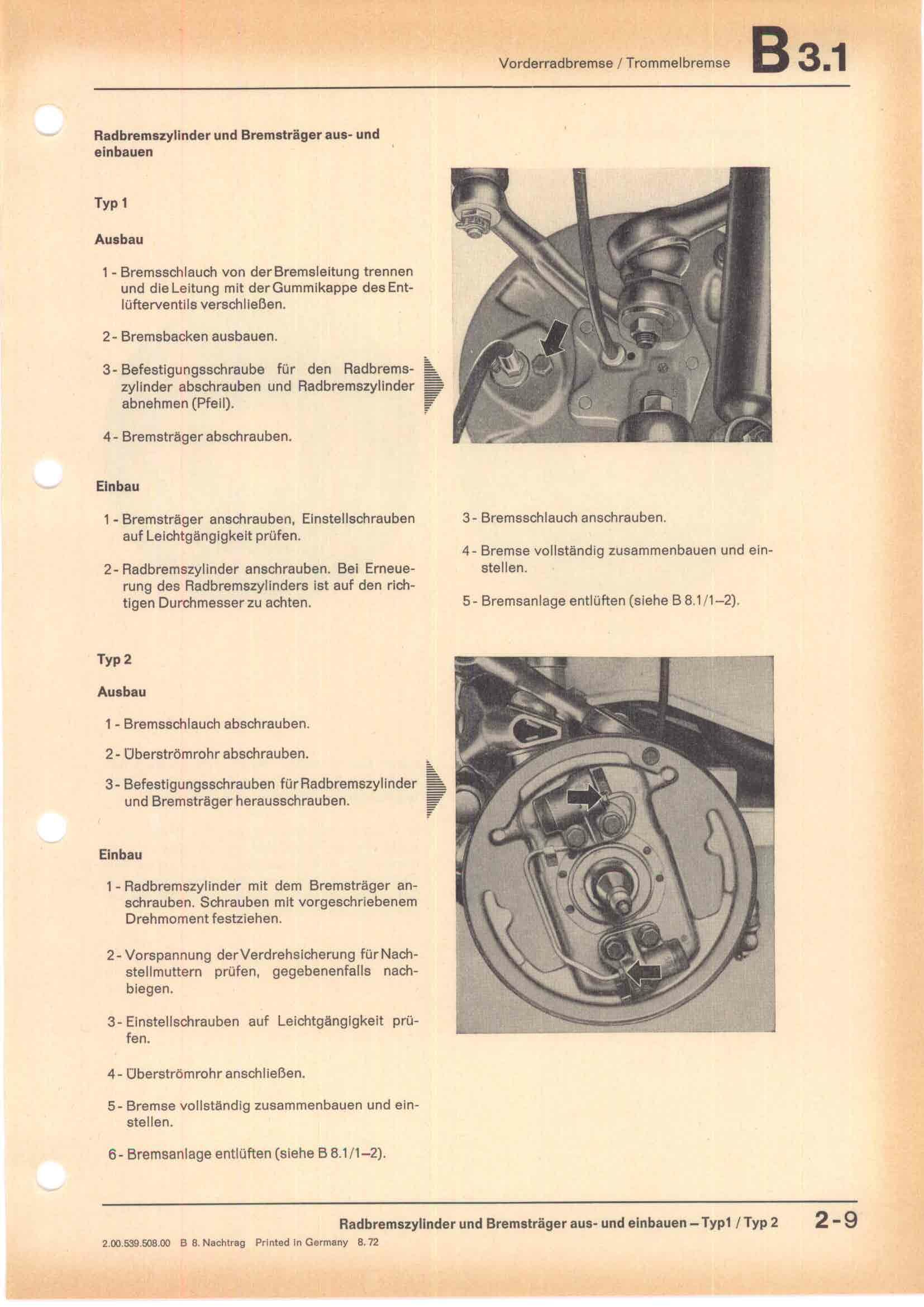 Vorderradbremse / Trommelbremse B 3.1

Radbremszylinder und Bremsträger aus- und einbauen

Typ 1

Ausbau

1 - Bremsschlauch von der Bremsleitung trennen und die Leitung mit der Gummikappe des Entlüfterventils verschließen.

2 - Bremsbacken ausbauen.

3 - Befestigungsschraube für den Radbremszylinder abschrauben und Radbremszylinder abnehmen (Pfeil).

4 - Bremsträger abschrauben.

Einbau

1 - Bremsträger anschrauben, Einstellschrauben auf Leichtgängigkeit prüfen.

2 - Radbremszylinder anschrauben. Bei Erneuerung des Radbremszylinders ist auf den richtigen Durchmesser zu achten.

3 - Bremsschlauch anschrauben.

4 - Bremse vollständig zusammenbauen und einstellen.

5 - Bremsanlage entlüften (siehe B 8.1/1–2).

Typ 2

Ausbau

1 - Bremsschlauch abschrauben.

2 - Überströmrohr abschrauben.

3 - Befestigungsschrauben für Radbremszylinder und Bremsträger herausschrauben.

Einbau

1 - Radbremszylinder mit dem Bremsträger anschrauben. Schrauben mit vorgeschriebenem Drehmoment festziehen.

2 - Vorspannung der Verdrehsicherung für Nachstellmuttern prüfen, gegebenenfalls nachbiegen.

3 - Einstellschrauben auf Leichtgängigkeit prüfen.

4 - Überströmrohr anschließen.

5 - Bremse vollständig zusammenbauen und einstellen.

6 - Bremsanlage entlüften (siehe B 8.1/1–2).

Radbremszylinder und Bremsträger aus- und einbauen – Typ1 / Typ 2 2-9

2.00.539.508.00 B 8. Nachtrag Printed in Germany 8.72